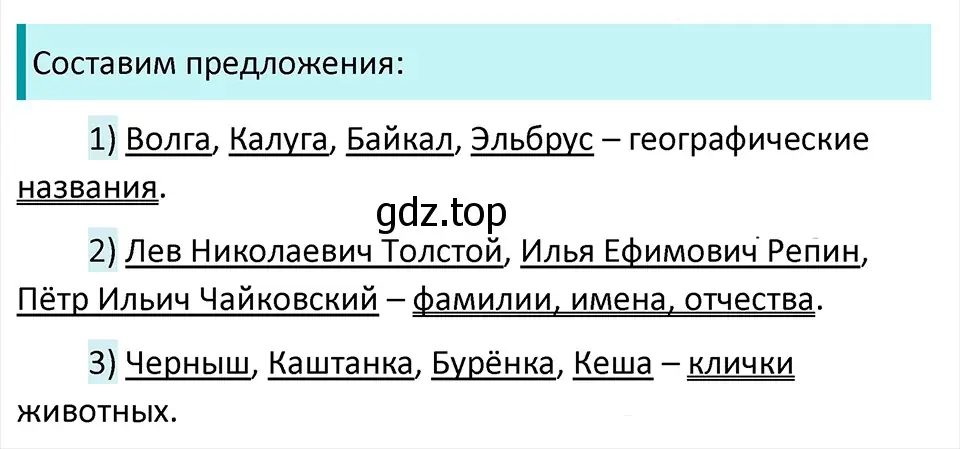 Составим предложения:

1) Волга, Калуга, Байкал, Эльбрус – географические названия.

gdz.top

2) Лев Николаевич Толстой, Илья Ефимович Репин, Пётр Ильич Чайковский – фамилии, имена, отчества.

3) Черныш, Каштанка, Бурёнка, Кеша – клички животных.